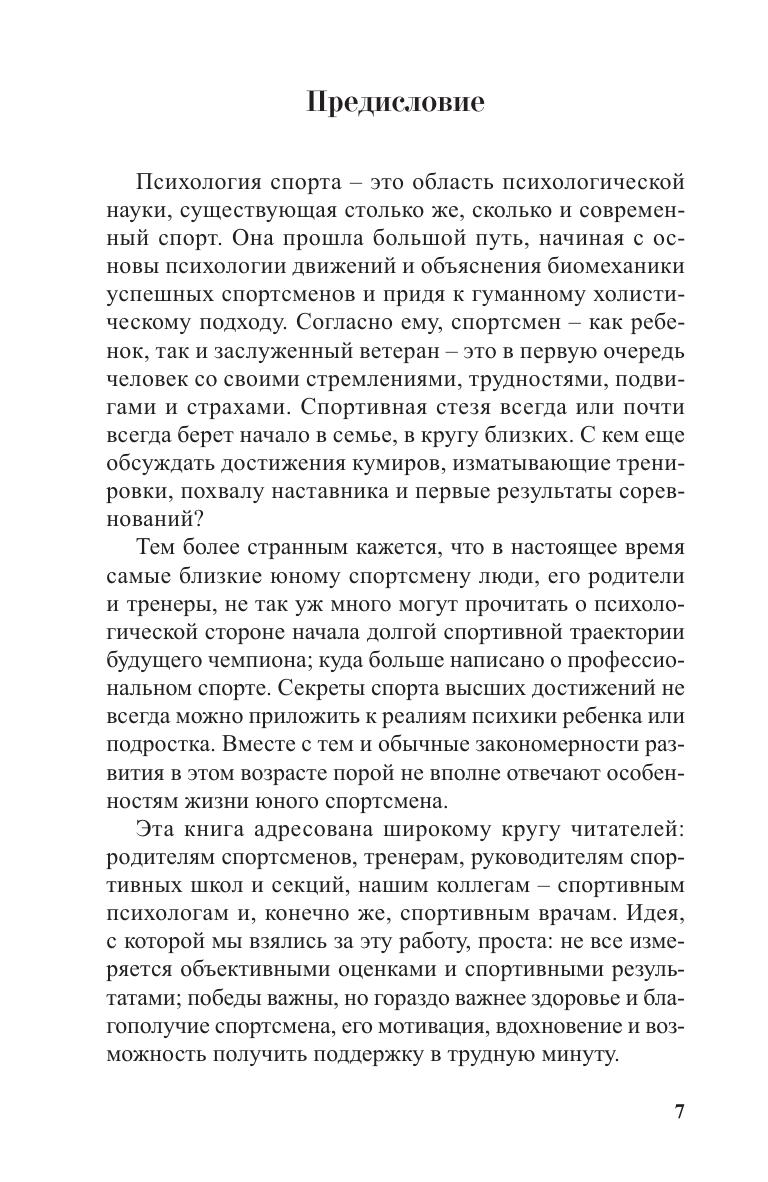 Предисловие

Психология спорта – это область психологической науки, существующая столько же, сколько и современный спорт. Она прошла большой путь, начиная с основы психологии движений и объяснения биомеханики успешных спортсменов и придя к гуманному холистическому подходу. Согласно ему, спортсмен – как ребенок, так и заслуженный ветеран – это в первую очередь человек со своими стремлениями, трудностями, подвигами и страхами. Спортивная стезя всегда или почти всегда берет начало в семье, в кругу близких. С кем еще обсуждать достижения кумиров, изматывающие тренировки, похвалу наставника и первые результаты соревнований?

Тем более странным кажется, что в настоящее время самые близкие юному спортсмену люди, его родители и тренеры, не так уж много могут прочитать о психологической стороне начала долгой спортивной траектории будущего чемпиона; куда больше написано о профессиональном спорте. Секреты спорта высших достижений не всегда можно приложить к реалиям психики ребенка или подростка. Вместе с тем и обычные закономерности развития в этом возрасте порой не вполне отвечают особенностям жизни юного спортсмена.

Эта книга адресована широкому кругу читателей: родителям спортсменов, тренерам, руководителям спортивных школ и секций, нашим коллегам – спортивным психологам и, конечно же, спортивным врачам. Идея, с которой мы взялись за эту работу, проста: не все измеряется объективными оценками и спортивными результатами; победы важны, но гораздо важнее здоровье и благополучие спортсмена, его мотивация, вдохновение и возможность получить поддержку в трудную минуту.

7